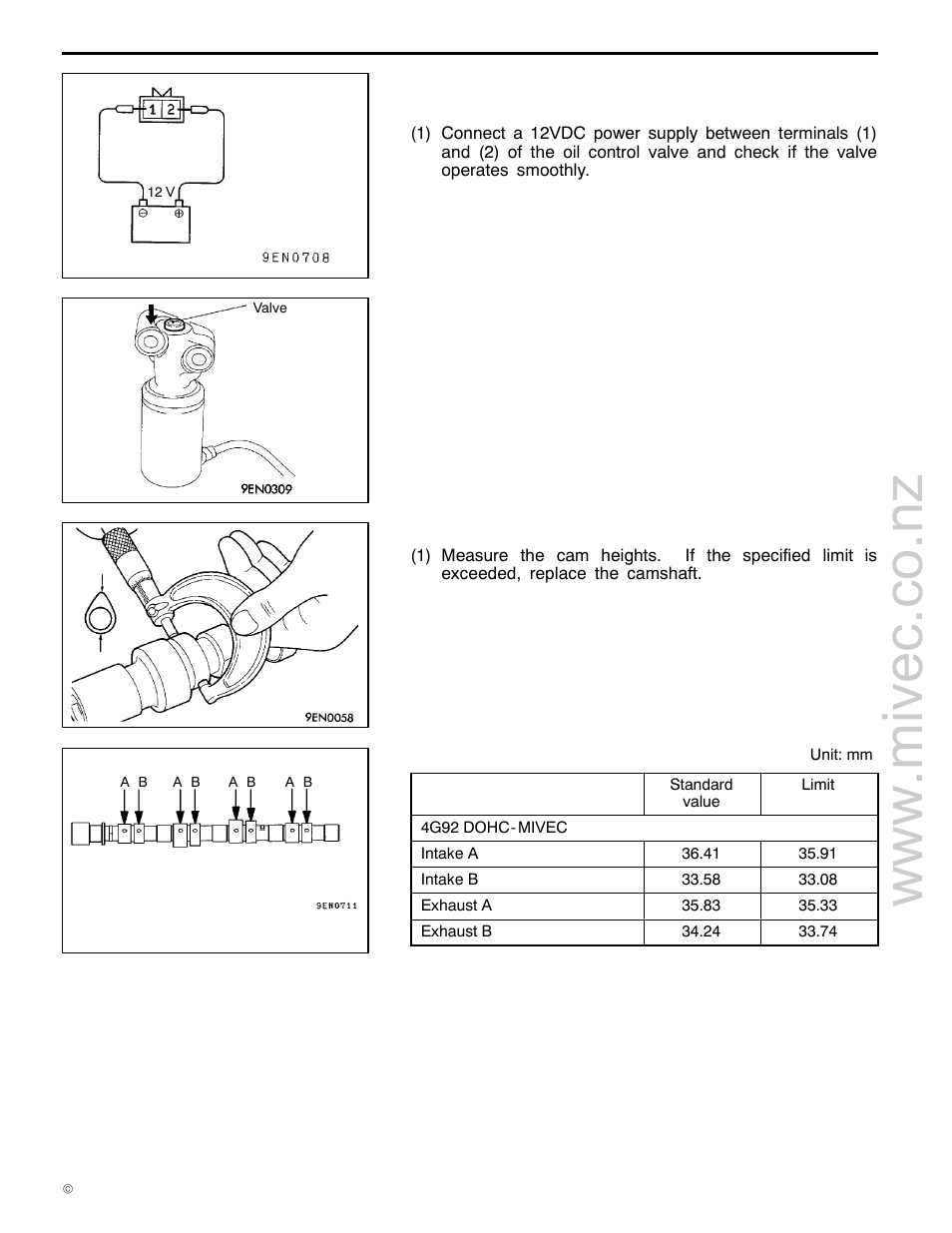 1 2

12 V

9EN0708

(1) Connect a 12VDC power supply between terminals (1) and (2) of the oil control valve and check if the valve operates smoothly.

Valve

9EN0309

9EN0058

(1) Measure the cam heights. If the specified limit is exceeded, replace the camshaft.

A B A B A B A B

9EN0711

Unit: mm

| | Standard value | Limit |
|---|---|---|
| 4G92 DOHC-MIVEC | | |
| Intake A | 36.41 | 35.91 |
| Intake B | 33.58 | 33.08 |
| Exhaust A | 35.83 | 35.33 |
| Exhaust B | 34.24 | 33.74 |

www.mivec.co.nz

©